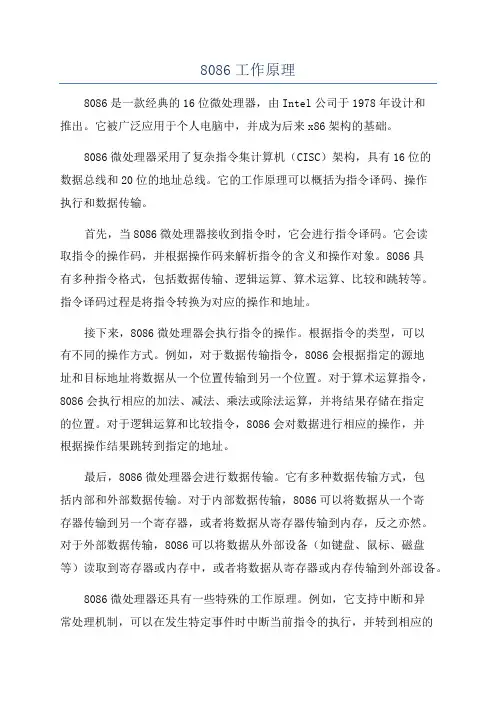 8086 工作原理

8086 是一款经典的 16 位微处理器，由 Intel 公司于 1978 年设计和推出。它被广泛应用于个人电脑中，并成为后来 x86 架构的基础。

8086 微处理器采用了复杂指令集计算机（CISC）架构，具有 16 位的数据总线和 20 位的地址总线。它的工作原理可以概括为指令译码、操作执行和数据传输。

首先，当 8086 微处理器接收到指令时，它会进行指令译码。它会读取指令的操作码，并根据操作码来解析指令的含义和操作对象。8086 具有多种指令格式，包括数据传输、逻辑运算、算术运算、比较和跳转等。指令译码过程是将指令转换为对应的操作和地址。

接下来，8086 微处理器会执行指令的操作。根据指令的类型，可以有不同的操作方式。例如，对于数据传输指令，8086 会根据指定的源地址和目标地址将数据从一个位置传输到另一个位置。对于算术运算指令，8086 会执行相应的加法、减法、乘法或除法运算，并将结果存储在指定的位置。对于逻辑运算和比较指令，8086 会对数据进行相应的操作，并根据操作结果跳转到指定的地址。

最后，8086 微处理器会进行数据传输。它有多种数据传输方式，包括内部和外部数据传输。对于内部数据传输，8086 可以将数据从一个寄存器传输到另一个寄存器，或者将数据从寄存器传输到内存，反之亦然。对于外部数据传输，8086 可以将数据从外部设备（如键盘、鼠标、磁盘等）读取到寄存器或内存中，或者将数据从寄存器或内存传输到外部设备。

8086 微处理器还具有一些特殊的工作原理。例如，它支持中断和异常处理机制，可以在发生特定事件时中断当前指令的执行，并转到相应的